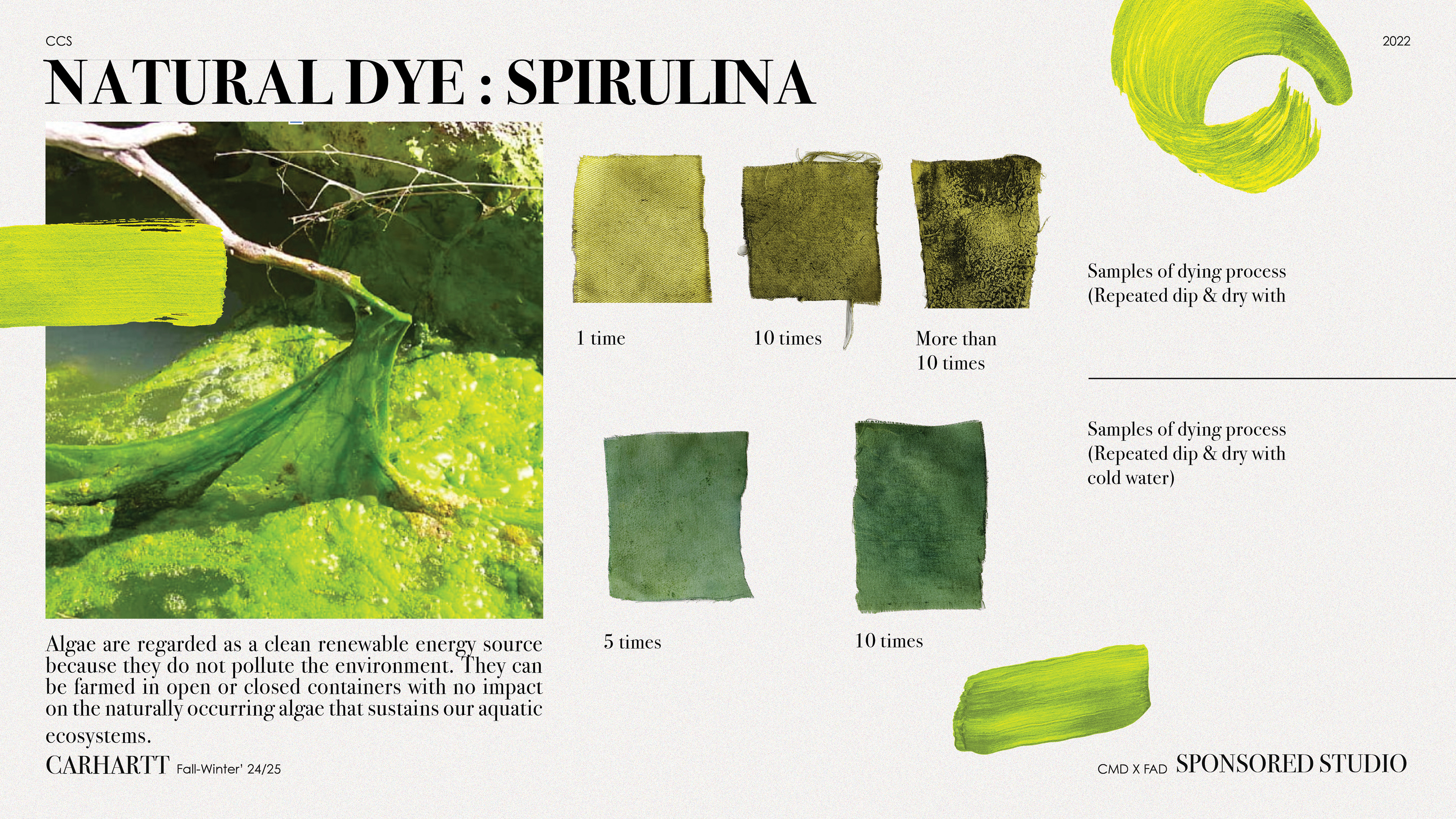 CCS

2022

NATURAL DYE : SPIRULINA

1 time

10 times

More than 10 times

Samples of dying process (Repeated dip & dry with

5 times

10 times

Samples of dying process (Repeated dip & dry with cold water)

Algae are regarded as a clean renewable energy source because they do not pollute the environment. They can be farmed in open or closed containers with no impact on the naturally occurring algae that sustains our aquatic ecosystems.

CARHARTT Fall-Winter' 24/25

CMD X FAD SPONSORED STUDIO